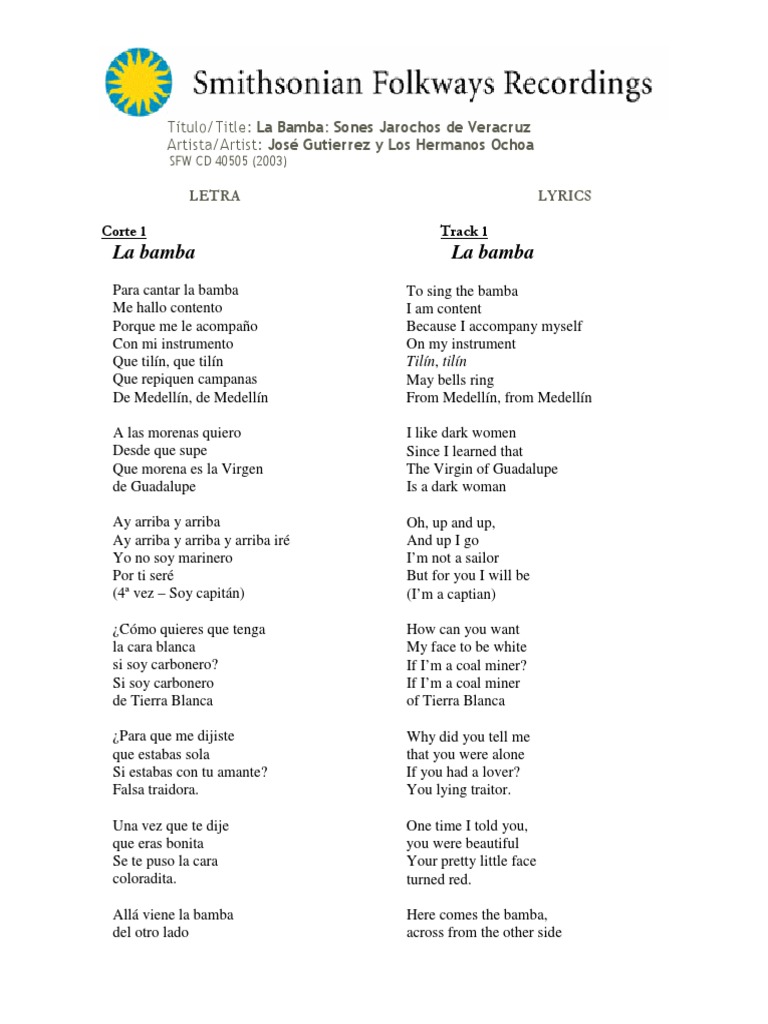 Smithsonian Folkways Recordings

Título/Title: La Bamba: Sones Jarochos de Veracruz
Artista/Artist: José Gutierrez y Los Hermanos Ochoa
SFW CD 40505 (2003)

LETRA

Corte 1
La bamba

Para cantar la bamba
Me hallo contento
Porque me le acompaño
Con mi instrumento
Que tilín, que tilín
Que repiquen campanas
De Medellín, de Medellín

A las morenas quiero
Desde que supe
Que morena es la Virgen
de Guadalupe

Ay arriba y arriba
Ay arriba y arriba y arriba iré
Yo no soy marinero
Por ti seré
(4ª vez – Soy capitán)

¿Cómo quieres que tenga
la cara blanca
si soy carbonero?
Si soy carbonero
de Tierra Blanca

¿Para que me dijiste
que estabas sola
Si estabas con tu amante?
Falsa traidora.

Una vez que te dije
que eras bonita
Se te puso la cara
coloradita.

Allá viene la bamba
del otro lado

LYRICS

Track 1
La bamba

To sing the bamba
I am content
Because I accompany myself
On my instrument
Tilín, tilín
May bells ring
From Medellín, from Medellín

I like dark women
Since I learned that
The Virgin of Guadalupe
Is a dark woman

Oh, up and up,
And up I go
I'm not a sailor
But for you I will be
(I'm a captian)

How can you want
My face to be white
If I'm a coal miner?
If I'm a coal miner
of Tierra Blanca

Why did you tell me
that you were alone
If you had a lover?
You lying traitor.

One time I told you,
you were beautiful
Your pretty little face
turned red.

Here comes the bamba,
across from the other side